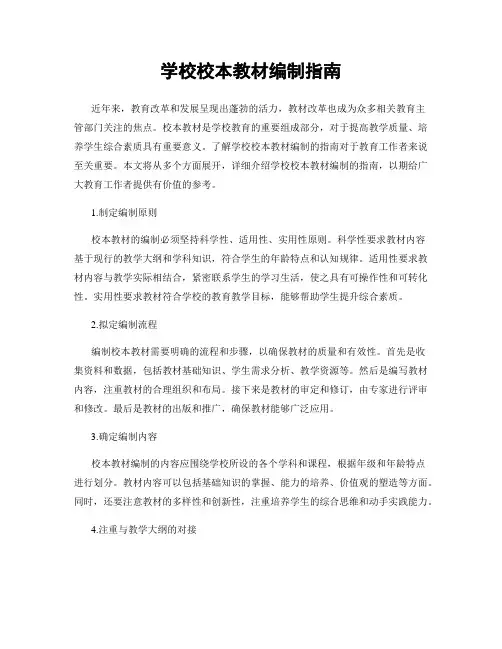 学校校本教材编制指南

近年来，教育改革和发展呈现出蓬勃的活力，教材改革也成为众多相关教育主管部门关注的焦点。校本教材是学校教育的重要组成部分，对于提高教学质量、培养学生综合素质具有重要意义。了解学校校本教材编制的指南对于教育工作者来说至关重要。本文将从多个方面展开，详细介绍学校校本教材编制的指南，以期给广大教育工作者提供有价值的参考。

1.制定编制原则

校本教材的编制必须坚持科学性、适用性、实用性原则。科学性要求教材内容基于现行的教学大纲和学科知识，符合学生的年龄特点和认知规律。适用性要求教材内容与教学实际相结合，紧密联系学生的学习生活，使之具有可操作性和可转化性。实用性要求教材符合学校的教育教学目标，能够帮助学生提升综合素质。

2.拟定编制流程

编制校本教材需要明确的流程和步骤，以确保教材的质量和有效性。首先是收集资料和数据，包括教材基础知识、学生需求分析、教学资源等。然后是编写教材内容，注重教材的合理组织和布局。接下来是教材的审定和修订，由专家进行评审和修改。最后是教材的出版和推广，确保教材能够广泛应用。

3.确定编制内容

校本教材编制的内容应围绕学校所设的各个学科和课程，根据年级和年龄特点进行划分。教材内容可以包括基础知识的掌握、能力的培养、价值观的塑造等方面。同时，还要注意教材的多样性和创新性，注重培养学生的综合思维和动手实践能力。

4.注重与教学大纲的对接